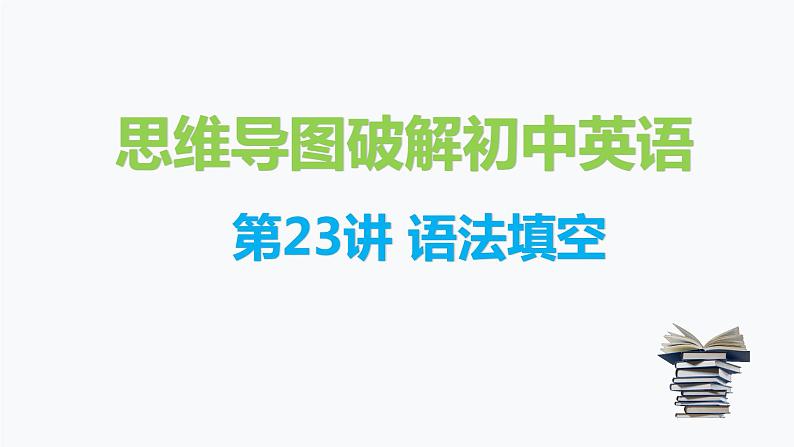 思维导图破解初中英语

第23讲 语法填空